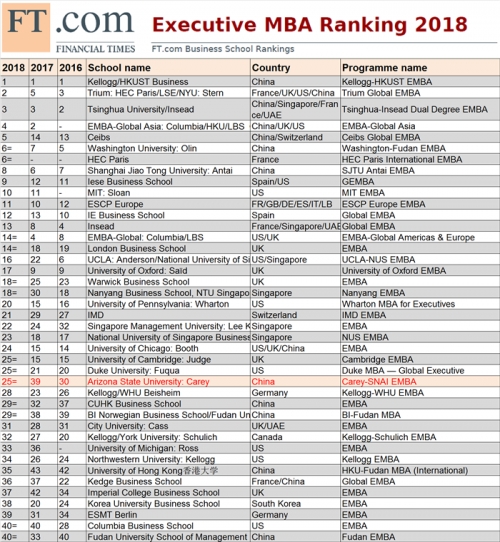 FT.com
FINANCIAL TIMES

Executive MBA Ranking 2018

FT.com Business School Rankings

| 2018 | 2017 | 2016 | School name | Country | Programme name |
|---|---|---|---|---|---|
| 1 | 1 | 1 | Kellogg/HKUST Business | China | Kellogg-HKUST EMBA |
| 2 | 5 | 3 | Trium: HEC Paris/LSE/NYU: Stern | France/UK/US/China | Trium Global EMBA |
| 3 | 3 | 2 | Tsinghua University/Insead | China/Singapore/France/UAE | Tsinghua-Insead Dual Degree EMBA |
| 4 | 2 | - | EMBA-Global Asia: Columbia/HKU/LBS | China/UK/US | EMBA-Global Asia |
| 5 | 14 | 13 | Ceibs | China/Switzerland | Ceibs Global EMBA |
| 6= | 7 | 5 | Washington University: Olin | China | Washington-Fudan EMBA |
| 6= | - | - | HEC Paris | France | HEC Paris International EMBA |
| 8 | 6 | 7 | Shanghai Jiao Tong University: Antai | China | SJTU Antai EMBA |
| 9 | 12 | 11 | Iese Business School | Spain/US | GEMBA |
| 10 | 11 | - | MIT: Sloan | US | MIT EMBA |
| 11 | 10 | 12 | ESCP Europe | FR/GB/DE/ES/IT/LB | ESCP Europe EMBA |
| 12 | 13 | 10 | IE Business School | Spain | Global EMBA |
| 13 | 8 | 4 | Insead | France/Singapore/UAE | Global EMBA |
| 14= | 4 | 8 | EMBA-Global: Columbia/LBS | US/UK | EMBA-Global Americas & Europe |
| 14= | 18 | 19 | London Business School | UK | EMBA |
| 16 | 22 | 6 | UCLA: Anderson/National University of Si | US/Singapore | UCLA-NUS EMBA |
| 17 | 9 | 9 | University of Oxford: Saïd | UK | University of Oxford EMBA |
| 18= | 25 | 23 | Warwick Business School | UK | EMBA |
| 18= | 30 | 18 | Nanyang Business School, NTU Singapo | Singapore | Nanyang EMBA |
| 20 | 15 | 16 | University of Pennsylvania: Wharton | US | Wharton MBA for Executives |
| 21 | 29 | 27 | IMD | Switzerland | IMD EMBA |
| 22 | 24 | 32 | Singapore Management University: Lee K | Singapore | EMBA |
| 23 | 18 | 17 | National University of Singapore Business | Singapore | NUS EMBA |
| 24 | 15 | 14 | University of Chicago: Booth | US/UK/China | EMBA |
| 25= | 15 | 15 | University of Cambridge: Judge | UK | Cambridge EMBA |
| 25= | 21 | 20 | Duke University: Fuqua | US | Duke MBA — Global Executive |
| 25= | 39 | 30 | Arizona State University: Carey | China | Carey-SNAI EMBA |
| 28 | 23 | 26 | Kellogg/WHU Beisheim | Germany | Kellogg-WHU EMBA |
| 29= | 32 | 37 | CUHK Business School | China | EMBA |
| 29= | 38 | 39 | BI Norwegian Business School/Fudan Un | China | BI-Fudan MBA |
| 31 | 28 | 31 | City University: Cass | UK/UAE | EMBA |
| 32 | 27 | 20 | Kellogg/York University: Schulich | Canada | Kellogg-Schulich EMBA |
| 33 | 36 | - | University of Michigan: Ross | US | EMBA |
| 34 | 26 | 24 | Northwestern University: Kellogg | US | Kellogg EMBA |
| 35 | 43 | 42 | University of Hong Kong香港大学 | China | HKU-Fudan MBA (International) |
| 36 | 37 | 22 | Kedge Business School | France/China | Global EMBA |
| 37 | 42 | 34 | Imperial College Business School | UK | EMBA |
| 38 | 20 | 24 | Korea University Business School | South Korea | EMBA |
| 39 | 31 | 34 | ESMT Berlin | Germany | EMBA |
| 40= | 40 | 28 | Columbia Business School | US | EMBA |
| 40= | 33 | 40 | Fudan University School of Management | China | Fudan EMBA |